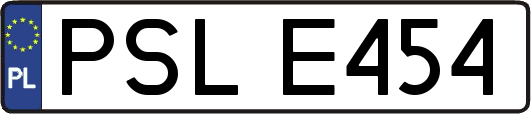 PL

PSL E454